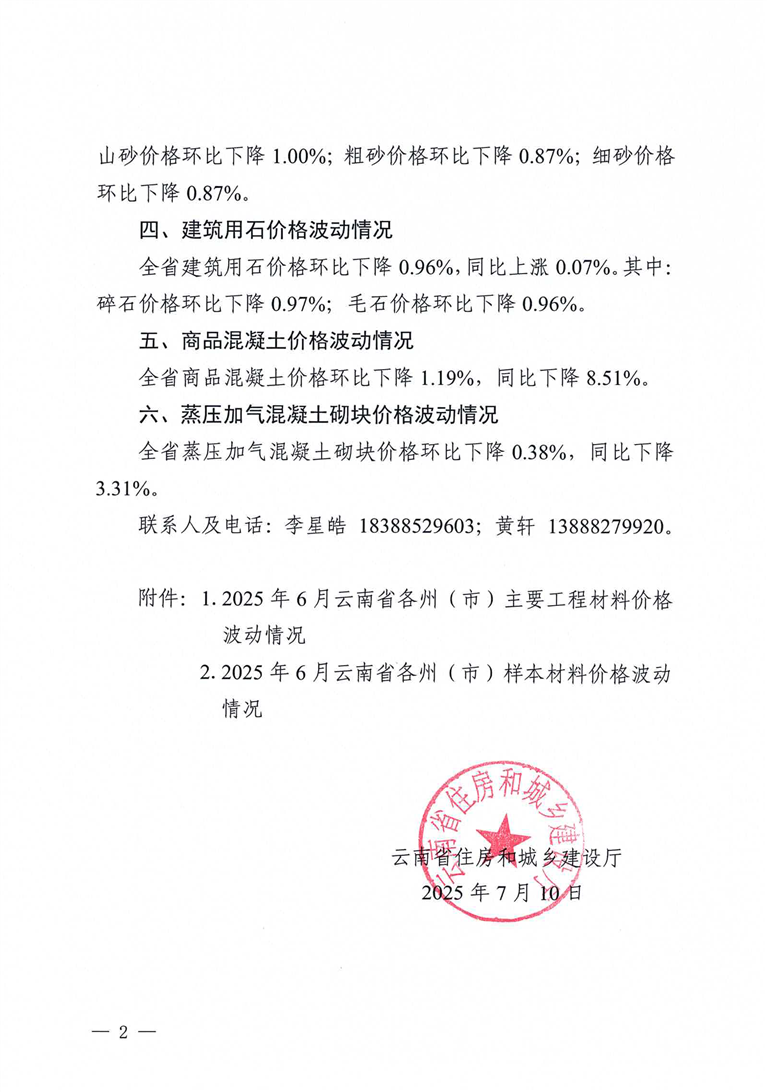 山砂价格环比下降 1.00%；粗砂价格环比下降 0.87%；细砂价格环比下降 0.87%。

四、建筑用石价格波动情况

全省建筑用石价格环比下降 0.96%，同比上涨 0.07%。其中：碎石价格环比下降 0.97%；毛石价格环比下降 0.96%。

五、商品混凝土价格波动情况

全省商品混凝土价格环比下降 1.19%，同比下降 8.51%。

六、蒸压加气混凝土砌块价格波动情况

全省蒸压加气混凝土砌块价格环比下降 0.38%，同比下降 3.31%。

联系人及电话：李星皓 18388529603；黄轩 13888279920。

附件：1. 2025 年 6 月云南省各州（市）主要工程材料价格波动情况

2. 2025 年 6 月云南省各州（市）样本材料价格波动情况

云南省住房和城乡建设厅

云南省住房和城乡建设厅

2025 年 7 月 10 日

— 2 —